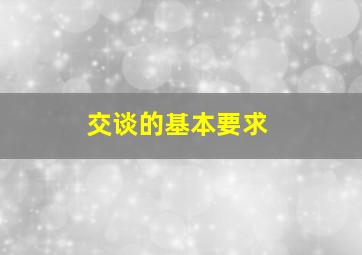 交谈的基本要求